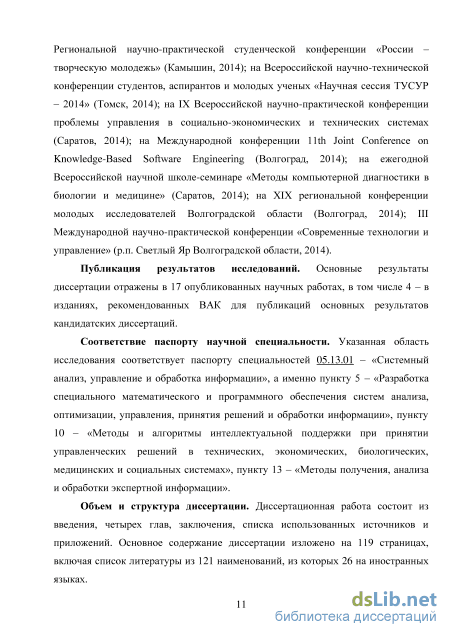 Региональной научно-практической студенческой конференции «России – творческую молодежь» (Камышин, 2014); на Всероссийской научно-технической конференции студентов, аспирантов и молодых ученых «Научная сессия ТУСУР – 2014» (Томск, 2014); на IX Всероссийской научно-практической конференции проблемы управления в социально-экономических и технических системах (Саратов, 2014); на Международной конференции 11th Joint Conference on Knowledge-Based Software Engineering (Волгоград, 2014); на ежегодной Всероссийской научной школе-семинаре «Методы компьютерной диагностики в биологии и медицине» (Саратов, 2014); на XIX региональной конференции молодых исследователей Волгоградской области (Волгоград, 2014); III Международной научно-практической конференции «Современные технологии и управление» (р.п. Светлый Яр Волгоградской области, 2014).

Публикация результатов исследований. Основные результаты диссертации отражены в 17 опубликованных научных работах, в том числе 4 – в изданиях, рекомендованных ВАК для публикаций основных результатов кандидатских диссертаций.

Соответствие паспорту научной специальности. Указанная область исследования соответствует паспорту специальностей 05.13.01 – «Системный анализ, управление и обработка информации», а именно пункту 5 – «Разработка специального математического и программного обеспечения систем анализа, оптимизации, управления, принятия решений и обработки информации», пункту 10 – «Методы и алгоритмы интеллектуальной поддержки при принятии управленческих решений в технических, экономических, биологических, медицинских и социальных системах», пункту 13 – «Методы получения, анализа и обработки экспертной информации».

Объем и структура диссертации. Диссертационная работа состоит из введения, четырех глав, заключения, списка использованных источников и приложений. Основное содержание диссертации изложено на 119 страницах, включая список литературы из 121 наименований, из которых 26 на иностранных языках.

11

dsLib.net
библиотека диссертаций